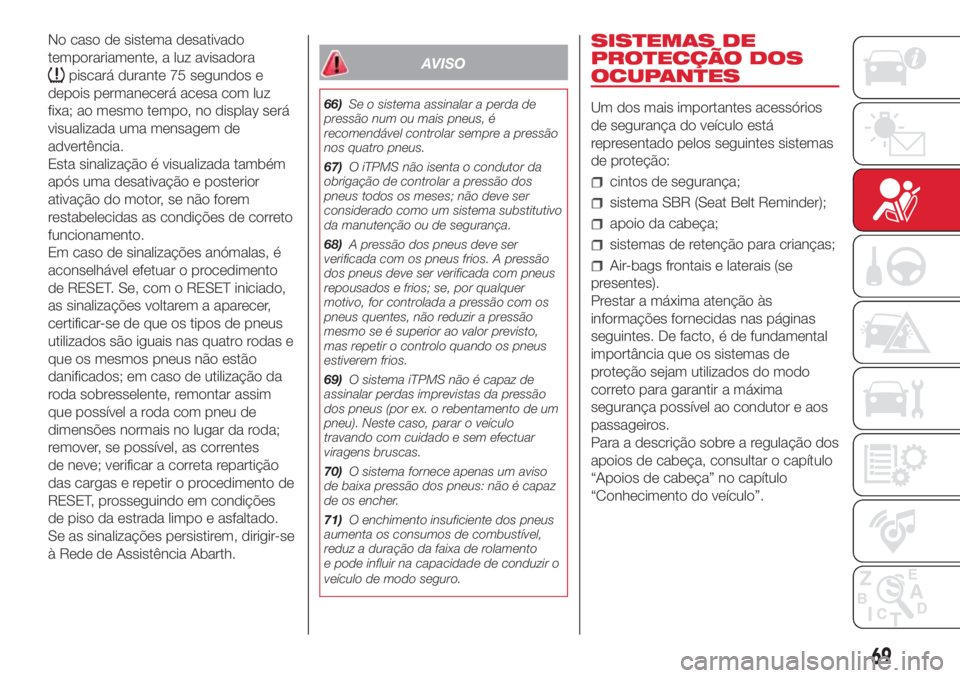 No caso de sistema desativado temporariamente, a luz avisadora piscará durante 75 segundos e depois permanecerá acesa com luz fixa; ao mesmo tempo, no display será visualizada uma mensagem de advertência.
Esta sinalização é visualizada também após uma desativação e posterior ativação do motor, se não forem restabelecidas as condições de correto funcionamento.
Em caso de sinalizações anómalas, é aconselhável efetuar o procedimento de RESET. Se, com o RESET iniciado, as sinalizações voltarem a aparecer, certificar-se de que os tipos de pneus utilizados são iguais nas quatro rodas e que os mesmos pneus não estão danificados; em caso de utilização da roda sobresselente, remontar assim que possível a roda com pneu de dimensões normais no lugar da roda; remover, se possível, as correntes de neve; verificar a correta repartição das cargas e repetir o procedimento de RESET, prosseguindo em condições de piso da estrada limpo e asfaltado.
Se as sinalizações persistirem, dirigir-se à Rede de Assistência Abarth.

AVISO

66) Se o sistema assinalar a perda de pressão num ou mais pneus, é recomendável controlar sempre a pressão nos quatro pneus.

67) O iTPMS não isenta o condutor da obrigação de controlar a pressão dos pneus todos os meses; não deve ser considerado como um sistema substitutivo da manutenção ou de segurança.

68) A pressão dos pneus deve ser verificada com os pneus frios. A pressão dos pneus deve ser verificada com pneus repousados e frios; se, por qualquer motivo, for controlada a pressão com os pneus quentes, não reduzir a pressão mesmo se é superior ao valor previsto, mas repetir o controlo quando os pneus estiverem frios.

69) O sistema iTPMS não é capaz de assinalar perdas imprevistas da pressão dos pneus (por ex. o rebentamento de um pneu). Neste caso, parar o veículo travando com cuidado e sem efectuar viragens bruscas.

70) O sistema fornece apenas um aviso de baixa pressão dos pneus: não é capaz de os encher.

71) O enchimento insuficiente dos pneus aumenta os consumos de combustível, reduz a duração da faixa de rolamento e pode influir na capacidade de conduzir o veículo de modo seguro.

SISTEMAS DE PROTECÇÃO DOS OCUPANTES

Um dos mais importantes acessórios de segurança do veículo está representado pelos seguintes sistemas de proteção:
cintos de segurança;
sistema SBR (Seat Belt Reminder);
apoio da cabeça;
sistemas de retenção para crianças;
Air-bags frontais e laterais (se presentes).
Prestar a máxima atenção às informações fornecidas nas páginas seguintes. De facto, é de fundamental importância que os sistemas de proteção sejam utilizados do modo correto para garantir a máxima segurança possível ao condutor e aos passageiros.
Para a descrição sobre a regulação dos apoios de cabeça, consultar o capítulo “Apoios de cabeça” no capítulo “Conhecimento do veículo”.

69

carmanualsonline.info